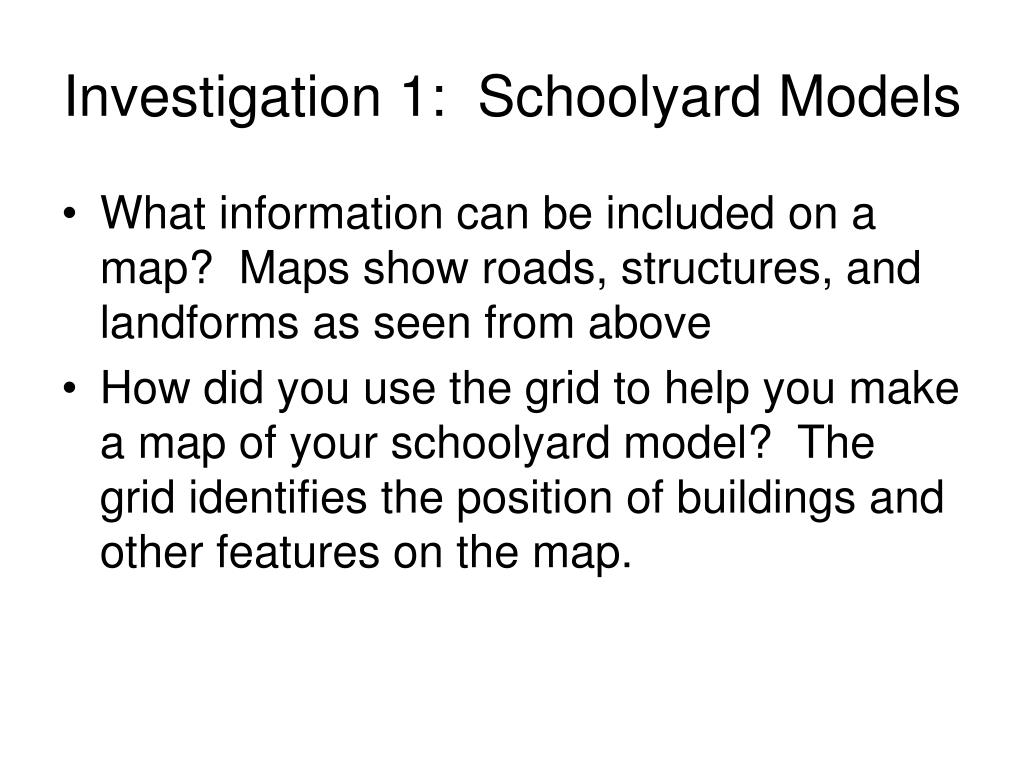 Investigation 1:  Schoolyard Models

• What information can be included on a map?  Maps show roads, structures, and landforms as seen from above

• How did you use the grid to help you make a map of your schoolyard model?  The grid identifies the position of buildings and other features on the map.